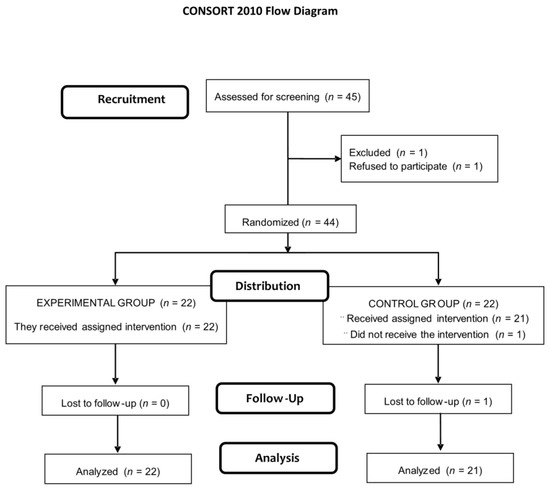 CONSORT 2010 Flow Diagram

Recruitment

Assessed for screening ($n$ = 45)

Excluded ($n$ = 1)
Refused to participate ($n$ = 1)

Randomized ($n$ = 44)

Distribution

EXPERIMENTAL GROUP ($n$ = 22)
They received assigned intervention ($n$ = 22)

CONTROL GROUP ($n$ = 22)
Received assigned intervention ($n$ = 21)
Did not receive the intervention ($n$ = 1)

Lost to follow-up ($n$ = 0)

Follow-Up

Lost to follow-up ($n$ = 1)

Analyzed ($n$ = 22)

Analysis

Analyzed ($n$ = 21)